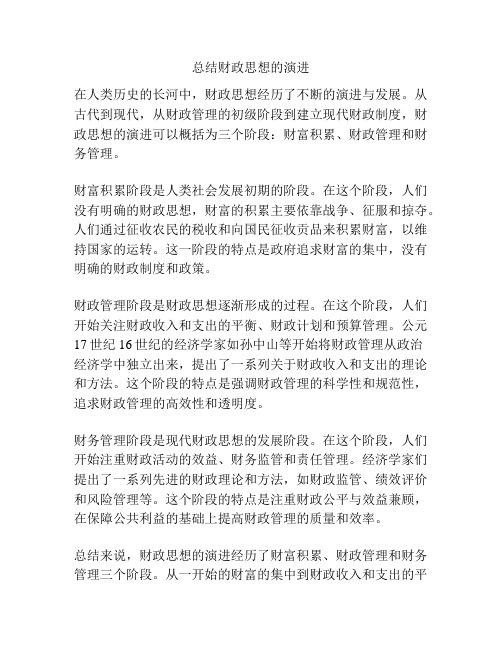 总结财政思想的演进

在人类历史的长河中，财政思想经历了不断的演进与发展。从古代到现代，从财政管理的初级阶段到建立现代财政制度，财政思想的演进可以概括为三个阶段：财富积累、财政管理和财务管理。

财富积累阶段是人类社会发展初期的阶段。在这个阶段，人们没有明确的财政思想，财富的积累主要依靠战争、征服和掠夺。人们通过征收农民的税收和向国民征收贡品来积累财富，以维持国家的运转。这一阶段的特点是政府追求财富的集中，没有明确的财政制度和政策。

财政管理阶段是财政思想逐渐形成的过程。在这个阶段，人们开始关注财政收入和支出的平衡、财政计划和预算管理。公元17世纪16世纪的经济学家如孙中山等开始将财政管理从政治经济学中独立出来，提出了一系列关于财政收入和支出的理论和方法。这个阶段的特点是强调财政管理的科学性和规范性，追求财政管理的高效性和透明度。

财务管理阶段是现代财政思想的发展阶段。在这个阶段，人们开始注重财政活动的效益、财务监管和责任管理。经济学家们提出了一系列先进的财政理论和方法，如财政监管、绩效评价和风险管理等。这个阶段的特点是注重财政公平与效益兼顾，在保障公共利益的基础上提高财政管理的质量和效率。

总结来说，财政思想的演进经历了财富积累、财政管理和财务管理三个阶段。从一开始的财富的集中到财政收入和支出的平